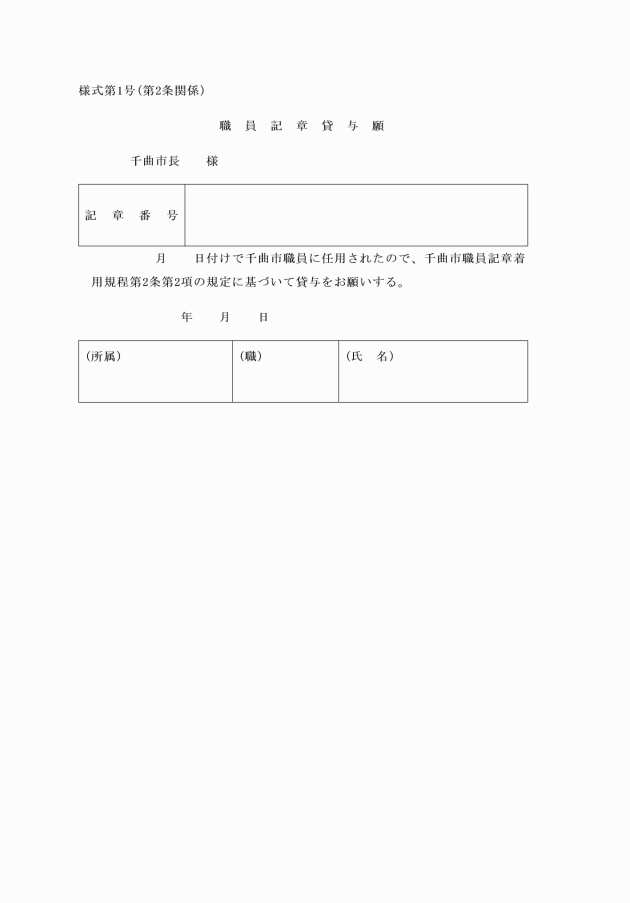 様式第1号(第2条関係)

職　員　記　章　貸　与　願

千曲市長　　様

| 記　章　番　号 | |
|---|---|

月　　日付けで千曲市職員に任用されたので、千曲市職員記章着用規程第2条第2項の規定に基づいて貸与をお願いする。

年　　月　　日

| (所属) | (職) | (氏　名) |
|---|---|---|